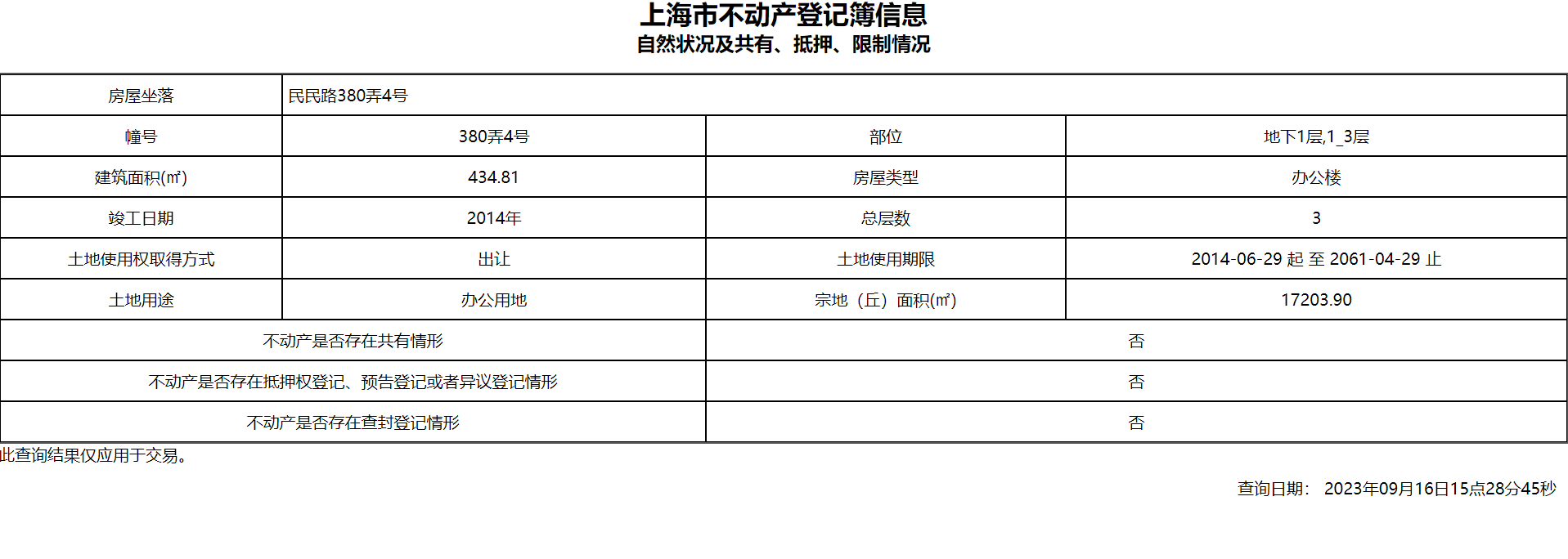 上海市不动产登记簿信息
自然状况及共有、抵押、限制情况

| 房屋坐落 | 民民路380弄4号 | | |
|---|---|---|---|
| 幢号 | 380弄4号 | 部位 | 地下1层,1_3层 |
| 建筑面积(㎡) | 434.81 | 房屋类型 | 办公楼 |
| 竣工日期 | 2014年 | 总层数 | 3 |
| 土地使用权取得方式 | 出让 | 土地使用期限 | 2014-06-29 起 至 2061-04-29 止 |
| 土地用途 | 办公用地 | 宗地（丘）面积(㎡) | 17203.90 |
| 不动产是否存在共有情形 | | 否 | |
| 不动产是否存在抵押权登记、预告登记或者异议登记情形 | | 否 | |
| 不动产是否存在查封登记情形 | | 否 | |

此查询结果仅应用于交易。

查询日期： 2023年09月16日15点28分45秒